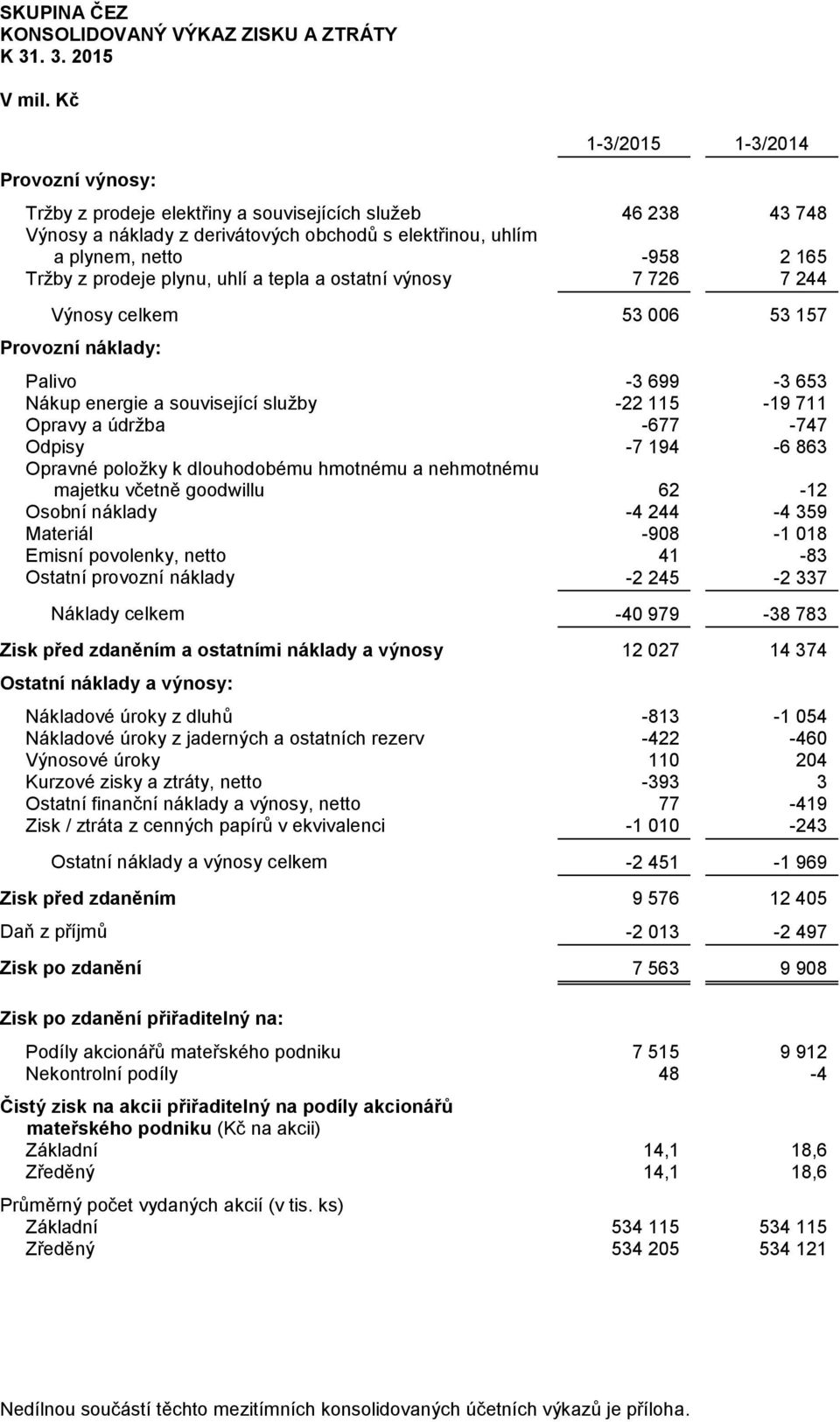 SKUPINA ČEZ
KONSOLIDOVANÝ VÝKAZ ZISKU A ZTRÁTY
K 31. 3. 2015

V mil. Kč

|  | 1-3/2015 | 1-3/2014 |
|---|---|---|
| Provozní výnosy: | | |
| Tržby z prodeje elektřiny a souvisejících služeb | 46 238 | 43 748 |
| Výnosy a náklady z derivátových obchodů s elektřinou, uhlím a plynem, netto | -958 | 2 165 |
| Tržby z prodeje plynu, uhlí a tepla a ostatní výnosy | 7 726 | 7 244 |
| Výnosy celkem | 53 006 | 53 157 |
| Provozní náklady: | | |
| Palivo | -3 699 | -3 653 |
| Nákup energie a související služby | -22 115 | -19 711 |
| Opravy a údržba | -677 | -747 |
| Odpisy | -7 194 | -6 863 |
| Opravné položky k dlouhodobému hmotnému a nehmotnému majetku včetně goodwillu | 62 | -12 |
| Osobní náklady | -4 244 | -4 359 |
| Materiál | -908 | -1 018 |
| Emisní povolenky, netto | 41 | -83 |
| Ostatní provozní náklady | -2 245 | -2 337 |
| Náklady celkem | -40 979 | -38 783 |
| Zisk před zdaněním a ostatními náklady a výnosy | 12 027 | 14 374 |
| Ostatní náklady a výnosy: | | |
| Nákladové úroky z dluhů | -813 | -1 054 |
| Nákladové úroky z jaderných a ostatních rezerv | -422 | -460 |
| Výnosové úroky | 110 | 204 |
| Kurzové zisky a ztráty, netto | -393 | 3 |
| Ostatní finanční náklady a výnosy, netto | 77 | -419 |
| Zisk / ztráta z cenných papírů v ekvivalenci | -1 010 | -243 |
| Ostatní náklady a výnosy celkem | -2 451 | -1 969 |
| Zisk před zdaněním | 9 576 | 12 405 |
| Daň z příjmů | -2 013 | -2 497 |
| Zisk po zdanění | 7 563 | 9 908 |
| Zisk po zdanění přiřaditelný na: | | |
| Podíly akcionářů mateřského podniku | 7 515 | 9 912 |
| Nekontrolní podíly | 48 | -4 |
| Čistý zisk na akcii přiřaditelný na podíly akcionářů mateřského podniku (Kč na akcii) | | |
| Základní | 14,1 | 18,6 |
| Zředěný | 14,1 | 18,6 |
| Průměrný počet vydaných akcií (v tis. ks) | | |
| Základní | 534 115 | 534 115 |
| Zředěný | 534 205 | 534 121 |

Nedílnou součástí těchto mezitímních konsolidovaných účetních výkazů je příloha.